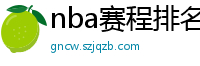 nba赛程排名

gncw.szjqzb.com